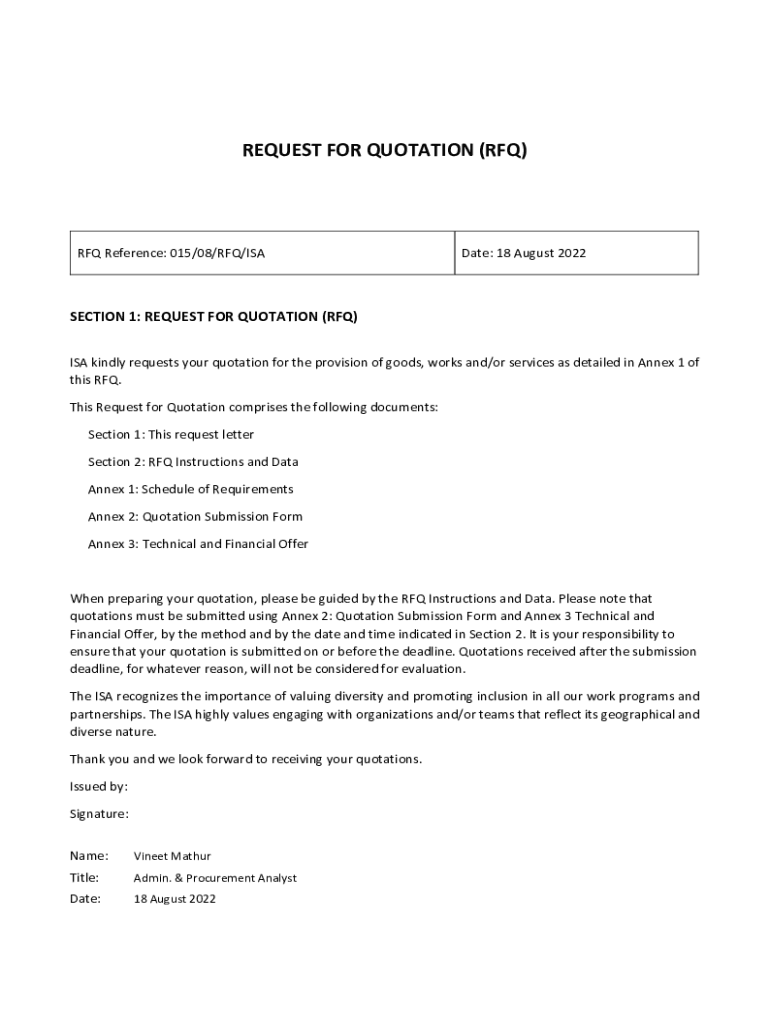 REQUEST FOR QUOTATION (RFQ)

| RFQ Reference: 015/08/RFQ/ISA | Date: 18 August 2022 |
|---|---|

SECTION 1: REQUEST FOR QUOTATION (RFQ)

ISA kindly requests your quotation for the provision of goods, works and/or services as detailed in Annex 1 of this RFQ.

This Request for Quotation comprises the following documents:

Section 1: This request letter

Section 2: RFQ Instructions and Data

Annex 1: Schedule of Requirements

Annex 2: Quotation Submission Form

Annex 3: Technical and Financial Offer

When preparing your quotation, please be guided by the RFQ Instructions and Data. Please note that quotations must be submitted using Annex 2: Quotation Submission Form and Annex 3 Technical and Financial Offer, by the method and by the date and time indicated in Section 2. It is your responsibility to ensure that your quotation is submitted on or before the deadline. Quotations received after the submission deadline, for whatever reason, will not be considered for evaluation.

The ISA recognizes the importance of valuing diversity and promoting inclusion in all our work programs and partnerships. The ISA highly values engaging with organizations and/or teams that reflect its geographical and diverse nature.

Thank you and we look forward to receiving your quotations.

Issued by:

Signature:

Name: Vineet Mathur
Title: Admin. & Procurement Analyst
Date: 18 August 2022